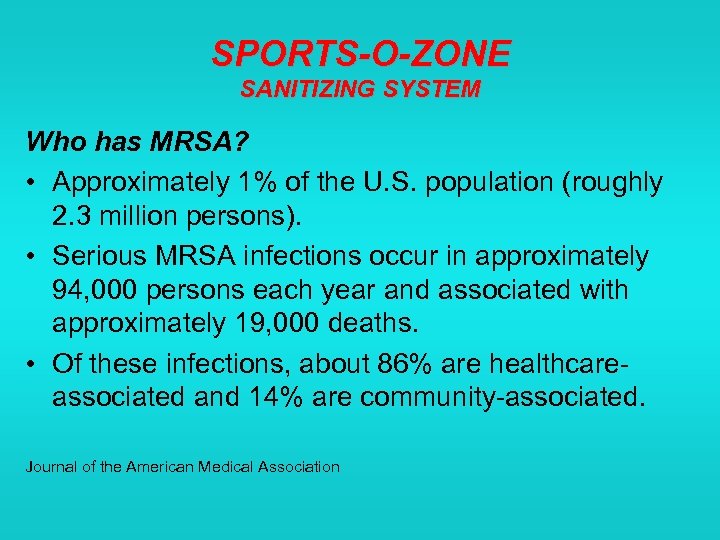 SPORTS-O-ZONE
SANITIZING SYSTEM

Who has MRSA?

• Approximately 1% of the U.S. population (roughly 2.3 million persons).
• Serious MRSA infections occur in approximately 94,000 persons each year and associated with approximately 19,000 deaths.
• Of these infections, about 86% are healthcare-associated and 14% are community-associated.

Journal of the American Medical Association